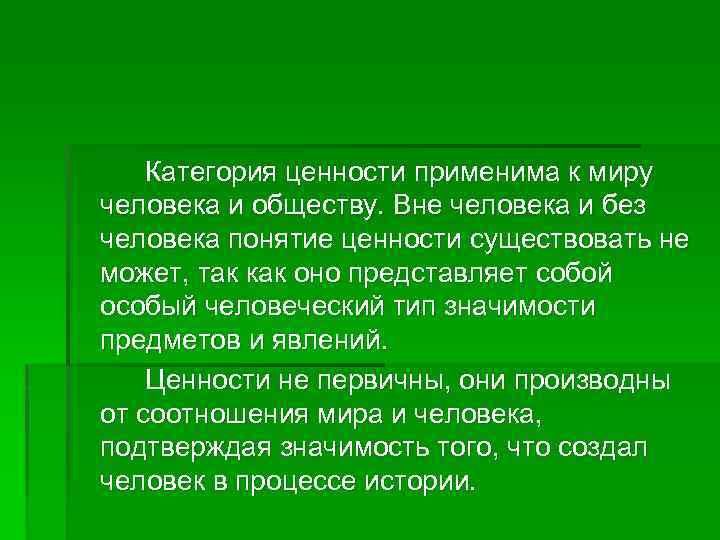 Категория ценности применима к миру человека и обществу. Вне человека и без человека понятие ценности существовать не может, так как оно представляет собой особый человеческий тип значимости предметов и явлений.

Ценности не первичны, они производны от соотношения мира и человека, подтверждая значимость того, что создал человек в процессе истории.